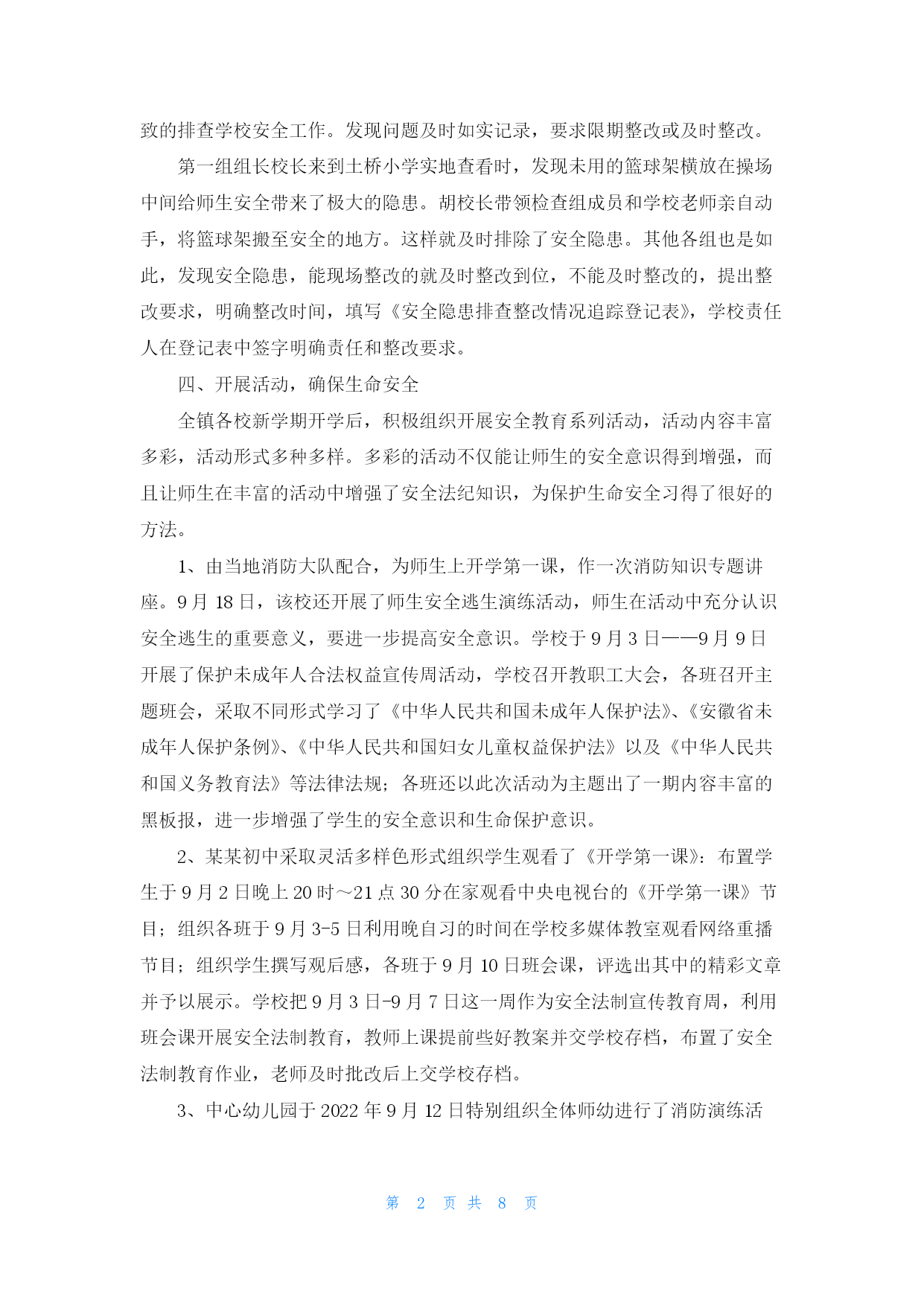 致的排查学校安全工作。发现问题及时如实记录，要求限期整改或及时整改。

第一组组长校长来到土桥小学实地查看时，发现未用的篮球架横放在操场中间给师生安全带来了极大的隐患。胡校长带领检查组成员和学校老师亲自动手，将篮球架搬至安全的地方。这样就及时排除了安全隐患。其他各组也是如此，发现安全隐患，能现场整改的就及时整改到位，不能及时整改的，提出整改要求，明确整改时间，填写《安全隐患排查整改情况追踪登记表》，学校责任人在登记表中签字明确责任和整改要求。

四、开展活动，确保生命安全

全镇各校新学期开学后，积极组织开展安全教育系列活动，活动内容丰富多彩，活动形式多种多样。多彩的活动不仅能让师生的安全意识得到增强，而且让师生在丰富的活动中增强了安全法纪知识，为保护生命安全习得了很好的方法。

1、由当地消防大队配合，为师生上开学第一课，作一次消防知识专题讲座。9月18日，该校还开展了师生安全逃生演练活动，师生在活动中充分认识安全逃生的重要意义，要进一步提高安全意识。学校于9月3日——9月9日开展了保护未成年人合法权益宣传周活动，学校召开教职工大会，各班召开主题班会，采取不同形式学习了《中华人民共和国未成年人保护法》、《安徽省未成年人保护条例》、《中华人民共和国妇女儿童权益保护法》以及《中华人民共和国义务教育法》等法律法规；各班还以此次活动为主题出了一期内容丰富的黑板报，进一步增强了学生的安全意识和生命保护意识。

2、某某初中采取灵活多样色形式组织学生观看了《开学第一课》：布置学生于9月2日晚上20时～21点30分在家观看中央电视台的《开学第一课》节目；组织各班于9月3-5日利用晚自习的时间在学校多媒体教室观看网络重播节目；组织学生撰写观后感，各班于9月10日班会课，评选出其中的精彩文章并予以展示。学校把9月3日-9月7日这一周作为安全法制宣传教育周，利用班会课开展安全法制教育，教师上课提前些好教案并交学校存档，布置了安全法制教育作业，老师及时批改后上交学校存档。

3、中心幼儿园于2022年9月12日特别组织全体师幼进行了消防演练活

第 2 页 共 8 页